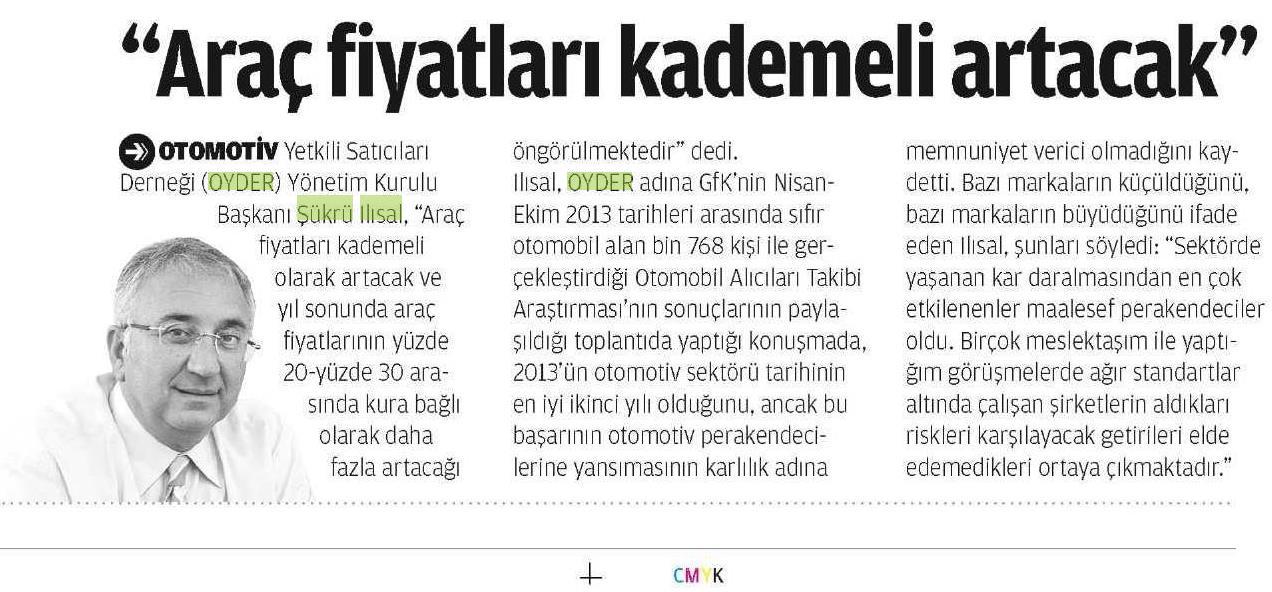 “Araç fiyatları kademeli artacak”

OTOMOTİV Yetkili Satıcıları Derneği (OYDER) Yönetim Kurulu Başkanı Şükrü Ilısal, “Araç fiyatları kademeli olarak artacak ve yıl sonunda araç fiyatlarının yüzde 20-yüzde 30 arasında kura bağlı olarak daha fazla artacağı öngörülmektedir” dedi.

Ilısal, OYDER adına GfK’nin Nisan-Ekim 2013 tarihleri arasında sıfır otomobil alan bin 768 kişi ile gerçekleştirdiği Otomobil Alıcıları Takibi Araştırması’nın sonuçlarının paylaşıldığı toplantıda yaptığı konuşmada, 2013’ün otomotiv sektörü tarihinin en iyi ikinci yılı olduğunu, ancak bu başarının otomotiv perakendecilerine yansımasının karlılık adına memnuniyet verici olmadığını kaydetti. Bazı markaların küçüldüğünü, bazı markaların büyüdüğünü ifade eden Ilısal, şunları söyledi: “Sektörde yaşanan kar daralmasından en çok etkilenenler maalesef perakendeciler oldu. Birçok meslektaşım ile yaptığım görüşmelerde ağır standartlar altında çalışan şirketlerin aldıkları riskleri karşılayacak getirileri elde edemedikleri ortaya çıkmaktadır.”

CMYK